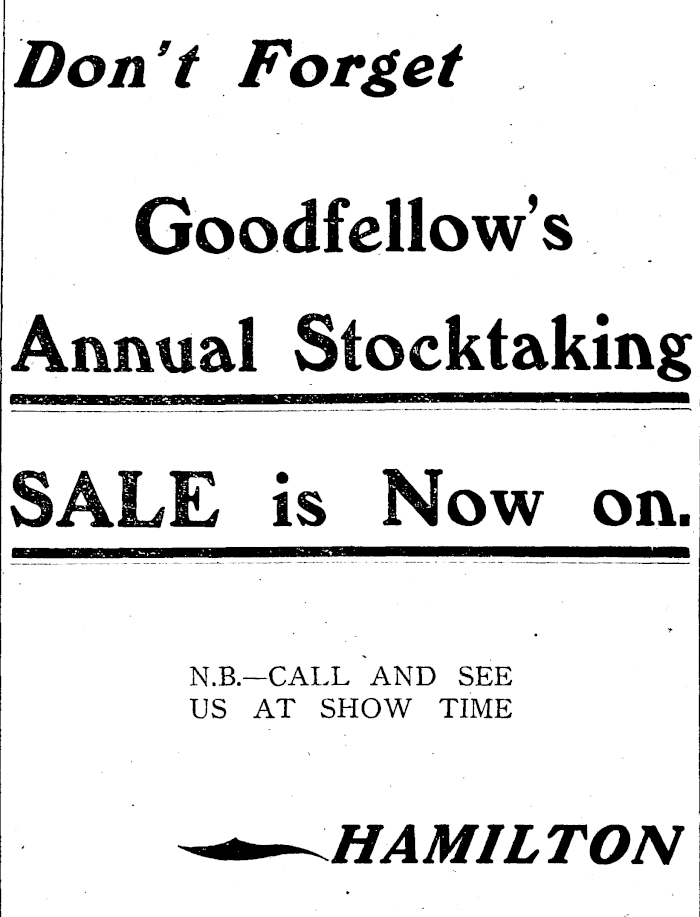 Don't Forget

Goodfellow's

Annual Stocktaking

SALE is Now on.

N.B.—CALL AND SEE US AT SHOW TIME

HAMILTON